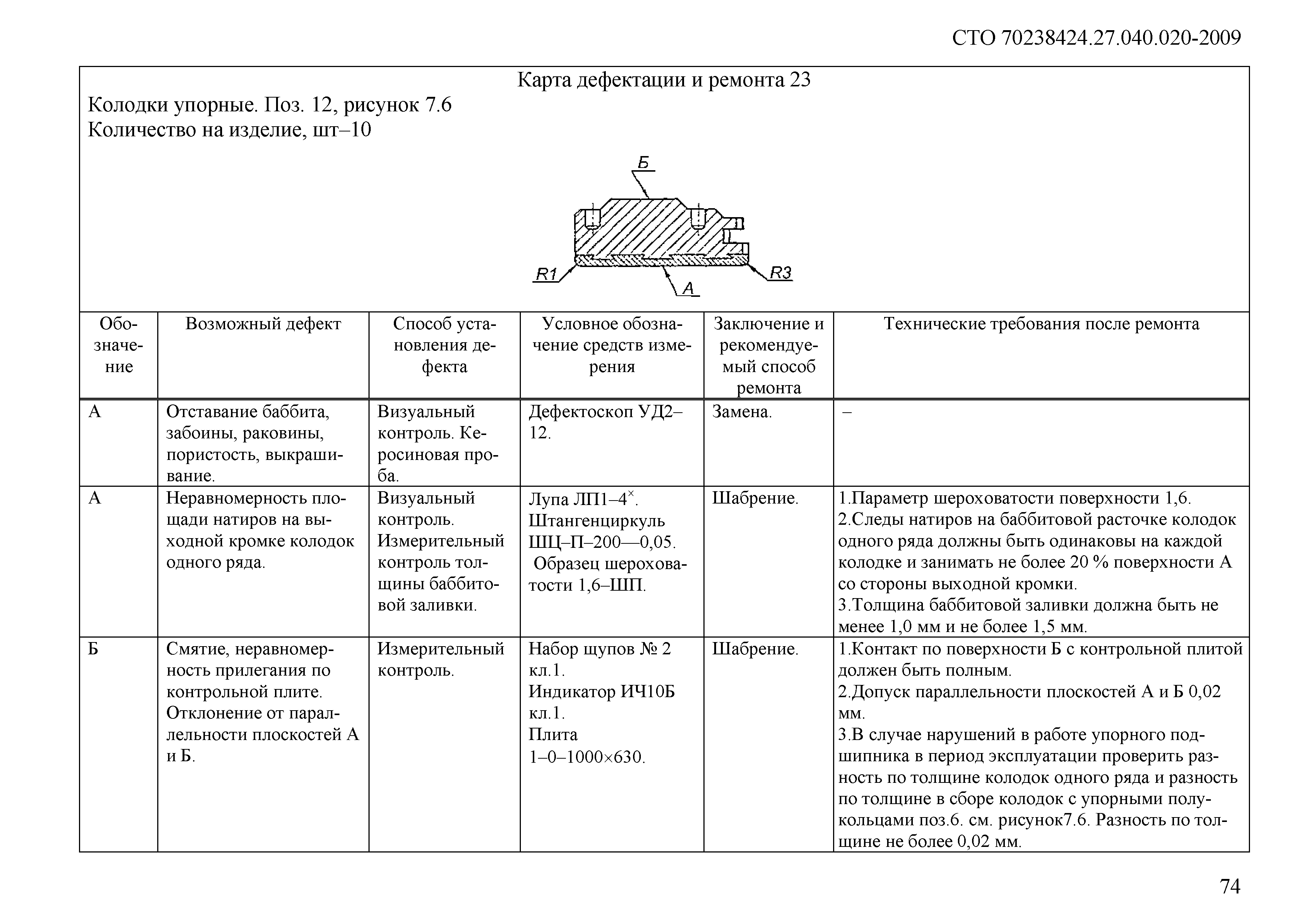 СТО 70238424.27.040.020-2009

Карта дефектации и ремонта 23

Колодки упорные. Поз. 12, рисунок 7.6
Количество на изделие, шт–10

Б
R1
R3
А

| Обозначение | Возможный дефект | Способ установления дефекта | Условное обозначение средств измерения | Заключение и рекомендуемый способ ремонта | Технические требования после ремонта |
|---|---|---|---|---|---|
| А | Отставание баббита, забоины, раковины, пористость, выкрашивание. | Визуальный контроль. Керосиновая проба. | Дефектоскоп УД2–12. | Замена. | – |
| А | Неравномерность площади натиров на выходной кромке колодок одного ряда. | Визуальный контроль. Измерительный контроль толщины баббитовой заливки. | Лупа ЛП1–4$^{\times}$. Штангенциркуль ШЦ–П–200—0,05. Образец шероховатости 1,6–ШП. | Шабрение. | 1.Параметр шероховатости поверхности 1,6. 2.Следы натиров на баббитовой расточке колодок одного ряда должны быть одинаковы на каждой колодке и занимать не более 20 % поверхности А со стороны выходной кромки. 3.Толщина баббитовой заливки должна быть не менее 1,0 мм и не более 1,5 мм. |
| Б | Смятие, неравномерность прилегания по контрольной плите. Отклонение от параллельности плоскостей А и Б. | Измерительный контроль. | Набор щупов № 2 кл.1. Индикатор ИЧ10Б кл.1. Плита 1–0–1000×630. | Шабрение. | 1.Контакт по поверхности Б с контрольной плитой должен быть полным. 2.Допуск параллельности плоскостей А и Б 0,02 мм. 3.В случае нарушений в работе упорного подшипника в период эксплуатации проверить разность по толщине колодок одного ряда и разность по толщине в сборе колодок с упорными полукольцами поз.6. см. рисунок7.6. Разность по толщине не более 0,02 мм. |

74